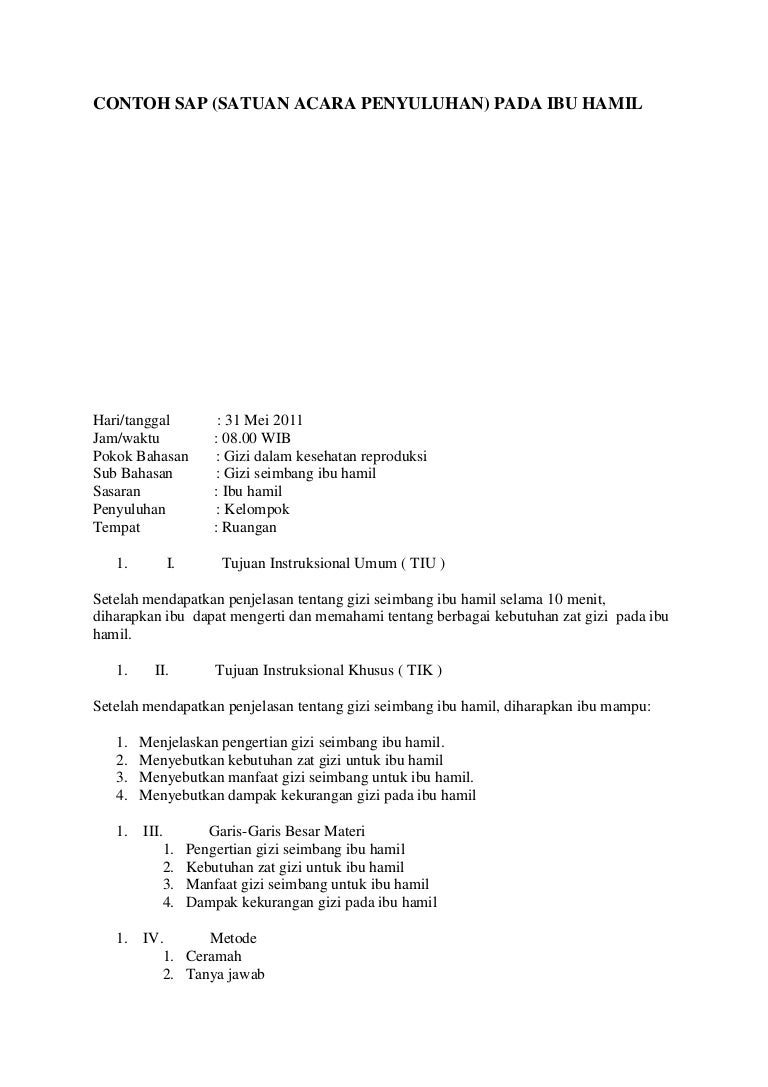 CONTOH SAP (SATUAN ACARA PENYULUHAN) PADA IBU HAMIL

Hari/tanggal : 31 Mei 2011
Jam/waktu : 08.00 WIB
Pokok Bahasan : Gizi dalam kesehatan reproduksi
Sub Bahasan : Gizi seimbang ibu hamil
Sasaran : Ibu hamil
Penyuluhan : Kelompok
Tempat : Ruangan

1. I. Tujuan Instruksional Umum ( TIU )

Setelah mendapatkan penjelasan tentang gizi seimbang ibu hamil selama 10 menit, diharapkan ibu dapat mengerti dan memahami tentang berbagai kebutuhan zat gizi pada ibu hamil.

1. II. Tujuan Instruksional Khusus ( TIK )

Setelah mendapatkan penjelasan tentang gizi seimbang ibu hamil, diharapkan ibu mampu:

1. Menjelaskan pengertian gizi seimbang ibu hamil.
2. Menyebutkan kebutuhan zat gizi untuk ibu hamil
3. Menyebutkan manfaat gizi seimbang untuk ibu hamil.
4. Menyebutkan dampak kekurangan gizi pada ibu hamil

1. III. Garis-Garis Besar Materi
1. Pengertian gizi seimbang ibu hamil
2. Kebutuhan zat gizi untuk ibu hamil
3. Manfaat gizi seimbang untuk ibu hamil
4. Dampak kekurangan gizi pada ibu hamil

1. IV. Metode
1. Ceramah
2. Tanya jawab